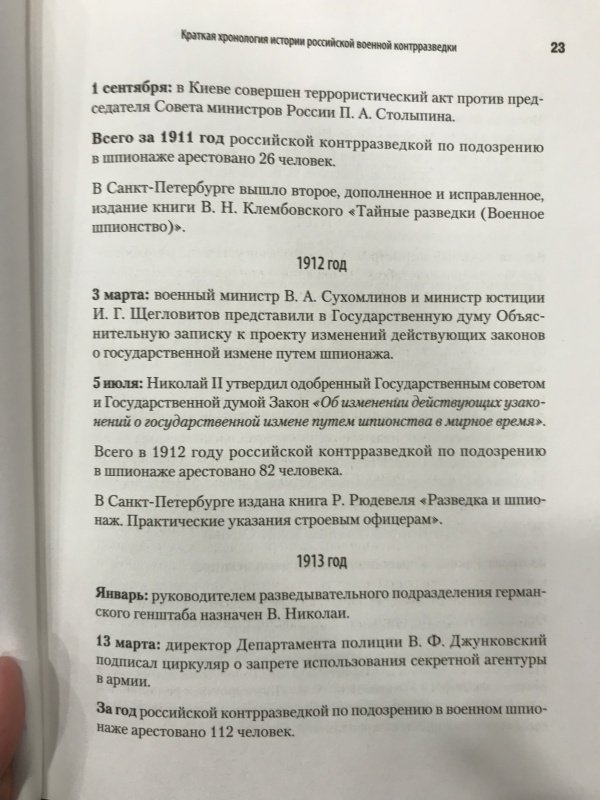 Краткая хронология истории российской военной контрразведки 23

1 сентября: в Киеве совершен террористический акт против председателя Совета министров России П. А. Столыпина.

Всего за 1911 год российской контрразведкой по подозрению в шпионаже арестовано 26 человек.

В Санкт-Петербурге вышло второе, дополненное и исправленное, издание книги В. Н. Клембовского «Тайные разведки (Военное шпионство)».

1912 год

3 марта: военный министр В. А. Сухомлинов и министр юстиции И. Г. Щегловитов представили в Государственную думу Объяснительную записку к проекту изменений действующих законов о государственной измене путем шпионажа.

5 июля: Николай II утвердил одобренный Государственным советом и Государственной думой Закон «Об изменении действующих узаконений о государственной измене путем шпионства в мирное время».

Всего в 1912 году российской контрразведкой по подозрению в шпионаже арестовано 82 человека.

В Санкт-Петербурге издана книга Р. Рюдевеля «Разведка и шпионаж. Практические указания строевым офицерам».

1913 год

Январь: руководителем разведывательного подразделения германского генштаба назначен В. Николаи.

13 марта: директор Департамента полиции В. Ф. Джунковский подписал циркуляр о запрете использования секретной агентуры в армии.

За год российской контрразведкой по подозрению в военном шпионаже арестовано 112 человек.